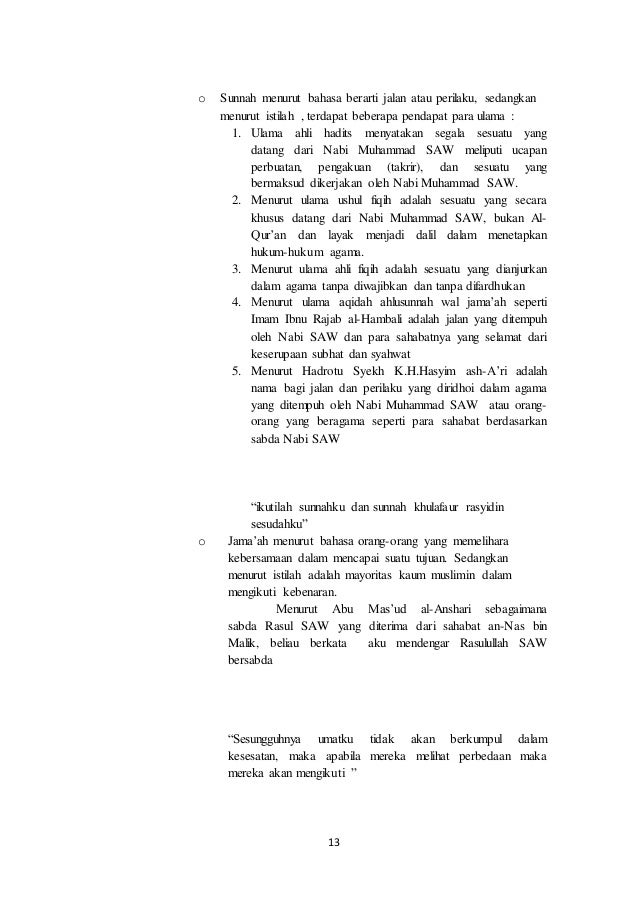 o Sunnah menurut bahasa berarti jalan atau perilaku, sedangkan menurut istilah , terdapat beberapa pendapat para ulama :

1. Ulama ahli hadits menyatakan segala sesuatu yang datang dari Nabi Muhammad SAW meliputi ucapan perbuatan, pengakuan (takrir), dan sesuatu yang bermaksud dikerjakan oleh Nabi Muhammad SAW.
2. Menurut ulama ushul fiqih adalah sesuatu yang secara khusus datang dari Nabi Muhammad SAW, bukan Al-Qur'an dan layak menjadi dalil dalam menetapkan hukum-hukum agama.
3. Menurut ulama ahli fiqih adalah sesuatu yang dianjurkan dalam agama tanpa diwajibkan dan tanpa difardhukan
4. Menurut ulama aqidah ahlusunnah wal jama'ah seperti Imam Ibnu Rajab al-Hambali adalah jalan yang ditempuh oleh Nabi SAW dan para sahabatnya yang selamat dari keserupaan subhat dan syahwat
5. Menurut Hadrotu Syekh K.H.Hasyim ash-A'ri adalah nama bagi jalan dan perilaku yang diridhoi dalam agama yang ditempuh oleh Nabi Muhammad SAW atau orang-orang yang beragama seperti para sahabat berdasarkan sabda Nabi SAW

"ikutilah sunnahku dan sunnah khulafaur rasyidin sesudahku"

o Jama'ah menurut bahasa orang-orang yang memelihara kebersamaan dalam mencapai suatu tujuan. Sedangkan menurut istilah adalah mayoritas kaum muslimin dalam mengikuti kebenaran.

Menurut Abu Mas'ud al-Anshari sebagaimana sabda Rasul SAW yang diterima dari sahabat an-Nas bin Malik, beliau berkata aku mendengar Rasulullah SAW bersabda

"Sesungguhnya umatku tidak akan berkumpul dalam kesesatan, maka apabila mereka melihat perbedaan maka mereka akan mengikuti "

13